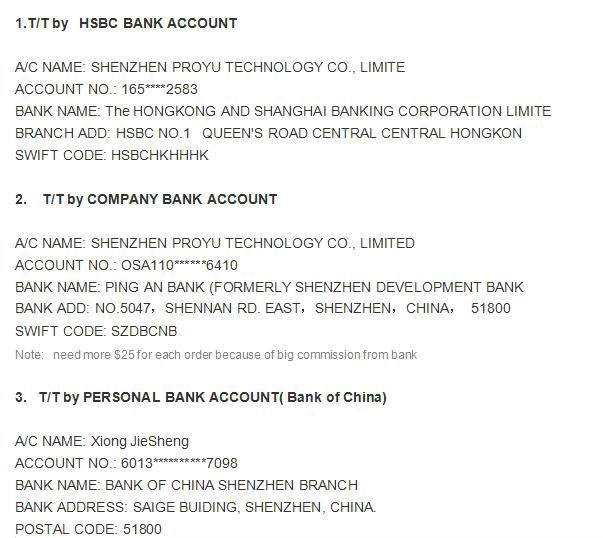 1.T/T by HSBC BANK ACCOUNT

A/C NAME: SHENZHEN PROYU TECHNOLOGY CO., LIMITE
ACCOUNT NO.: 165****2583
BANK NAME: The HONGKONG AND SHANGHAI BANKING CORPORATION LIMITE
BRANCH ADD: HSBC NO.1 QUEEN'S ROAD CENTRAL CENTRAL HONGKON
SWIFT CODE: HSBCHKHHHK

2. T/T by COMPANY BANK ACCOUNT

A/C NAME: SHENZHEN PROYU TECHNOLOGY CO., LIMITED
ACCOUNT NO.: OSA110******6410
BANK NAME: PING AN BANK (FORMERLY SHENZHEN DEVELOPMENT BANK
BANK ADD: NO.5047, SHENNAN RD. EAST, SHENZHEN, CHINA, 51800
SWIFT CODE: SZDBCNB
Note: need more $25 for each order because of big commission from bank

3. T/T by PERSONAL BANK ACCOUNT( Bank of China)

A/C NAME: Xiong JieSheng
ACCOUNT NO.: 6013**********7098
BANK NAME: BANK OF CHINA SHENZHEN BRANCH
BANK ADDRESS: SAIGE BUIDING, SHENZHEN, CHINA.
POSTAL CODE: 51800